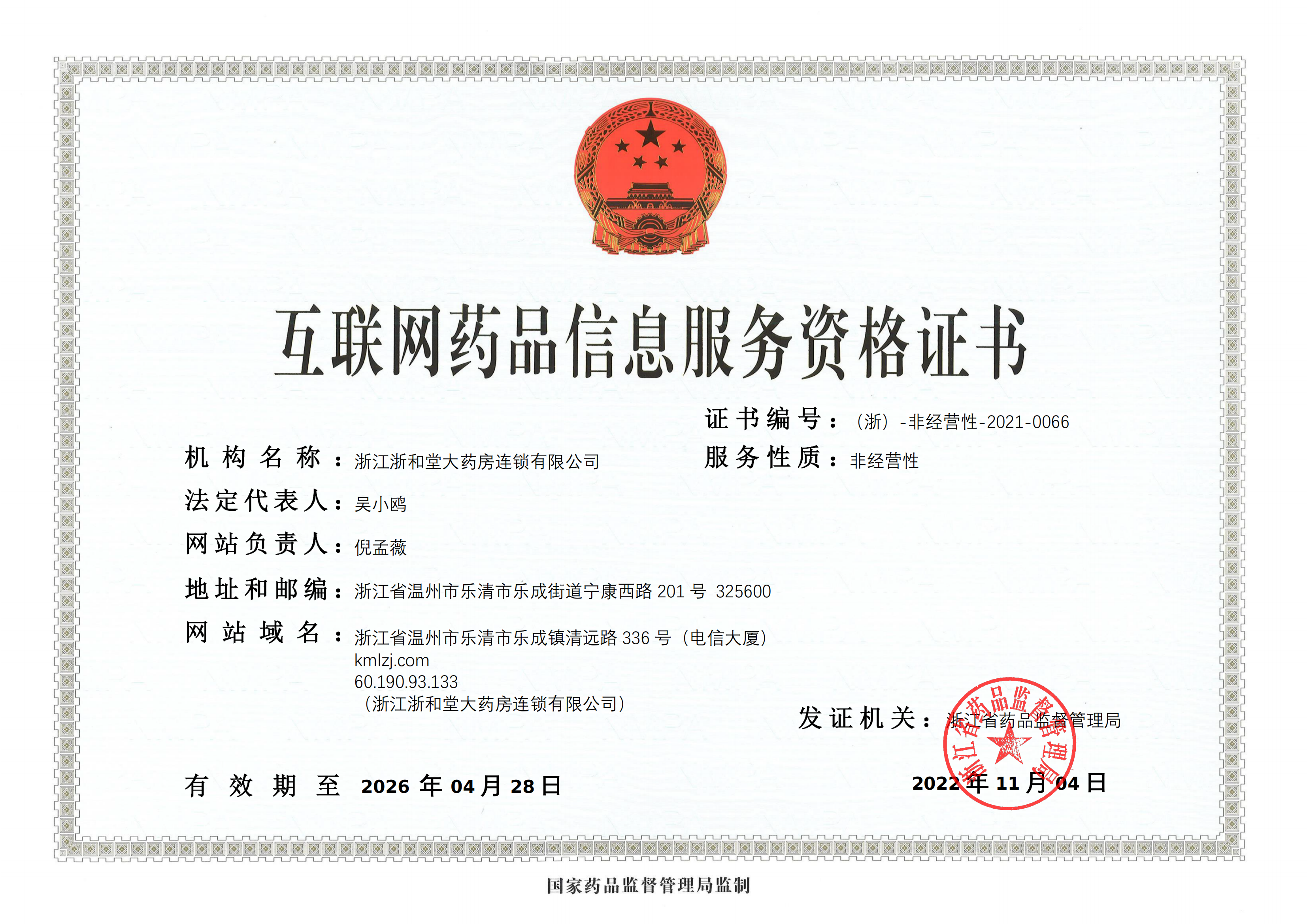 互联网药品信息服务资格证书

证书编号：（浙）-非经营性-2021-0066

机构名称：浙江浙和堂大药房连锁有限公司

服务性质：非经营性

法定代表人：吴小鸥

网站负责人：倪孟薇

地址和邮编：浙江省温州市乐清市乐成街道宁康西路 201 号 325600

网站域名：浙江省温州市乐清市乐成镇清远路 336 号（电信大厦）
kmlzj.com
60.190.93.133
（浙江浙和堂大药房连锁有限公司）

发证机关：浙江省药品监督管理局

浙江省药品监督管理局

有效期至 2026 年 04 月 28 日

2022 年 11 月 04 日

国家药品监督管理局监制